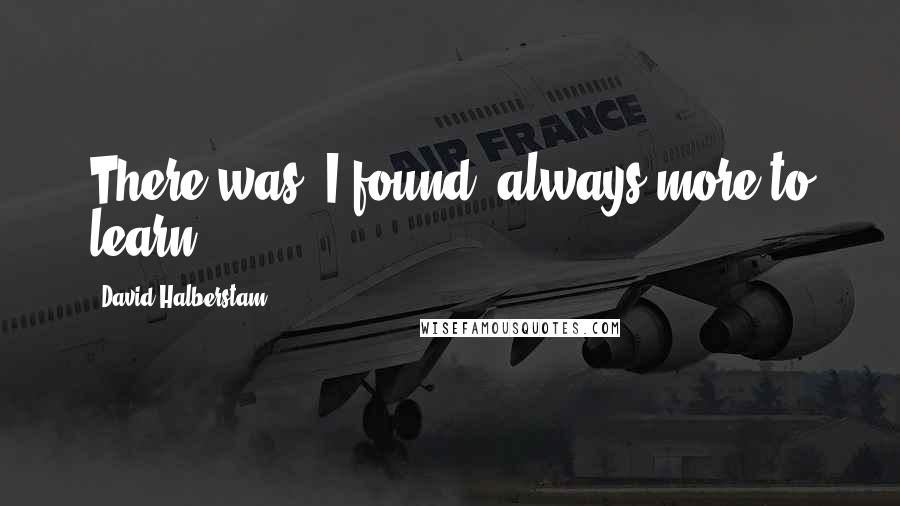 AIR FRANCE

There was, I found, always more to learn.

David Halberstam

WISEFAMOUSQUOTES.COM